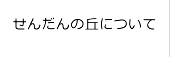 せんだんの丘について